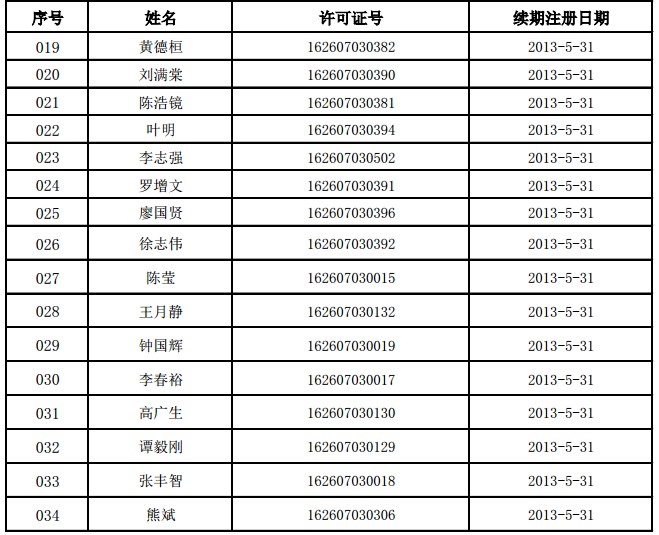 | 序号 | 姓名 | 许可证号 | 续期注册日期 |
|---|---|---|---|
| 019 | 黄德桓 | 162607030382 | 2013-5-31 |
| 020 | 刘满棠 | 162607030390 | 2013-5-31 |
| 021 | 陈浩镜 | 162607030381 | 2013-5-31 |
| 022 | 叶明 | 162607030394 | 2013-5-31 |
| 023 | 李志强 | 162607030502 | 2013-5-31 |
| 024 | 罗增文 | 162607030391 | 2013-5-31 |
| 025 | 廖国贤 | 162607030396 | 2013-5-31 |
| 026 | 徐志伟 | 162607030392 | 2013-5-31 |
| 027 | 陈莹 | 162607030015 | 2013-5-31 |
| 028 | 王月静 | 162607030132 | 2013-5-31 |
| 029 | 钟国辉 | 162607030019 | 2013-5-31 |
| 030 | 李春裕 | 162607030017 | 2013-5-31 |
| 031 | 高广生 | 162607030130 | 2013-5-31 |
| 032 | 谭毅刚 | 162607030129 | 2013-5-31 |
| 033 | 张丰智 | 162607030018 | 2013-5-31 |
| 034 | 熊斌 | 162607030306 | 2013-5-31 |